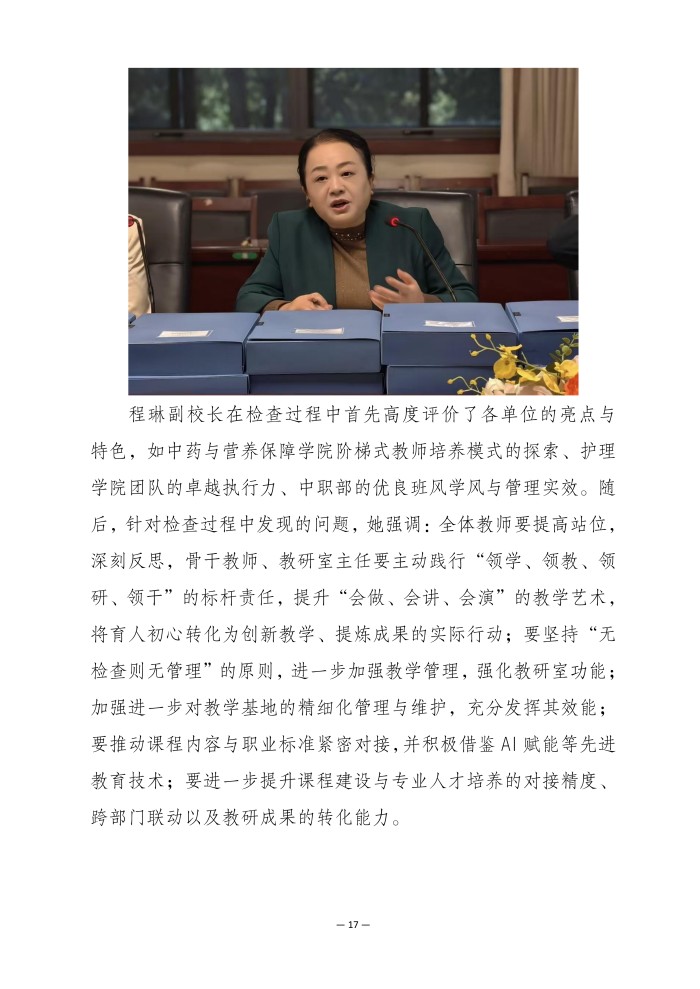 程琳副校长在检查过程中首先高度评价了各单位的亮点与特色，如中药与营养保障学院阶梯式教师培养模式的探索、护理学院团队的卓越执行力、中职部的优良班风学风与管理实效。随后，针对检查过程中发现的问题，她强调：全体教师要提高站位，深刻反思，骨干教师、教研室主任要主动践行“领学、领教、领研、领干”的标杆责任，提升“会做、会讲、会演”的教学艺术，将育人初心转化为创新教学、提炼成果的实际行动；要坚持“无检查则无管理”的原则，进一步加强教学管理，强化教研室功能；加强进一步对教学基地的精细化管理与维护，充分发挥其效能；要推动课程内容与职业标准紧密对接，并积极借鉴AI赋能等先进教育技术；要进一步提升课程建设与专业人才培养的对接精度、跨部门联动以及教研成果的转化能力。

— 17 —